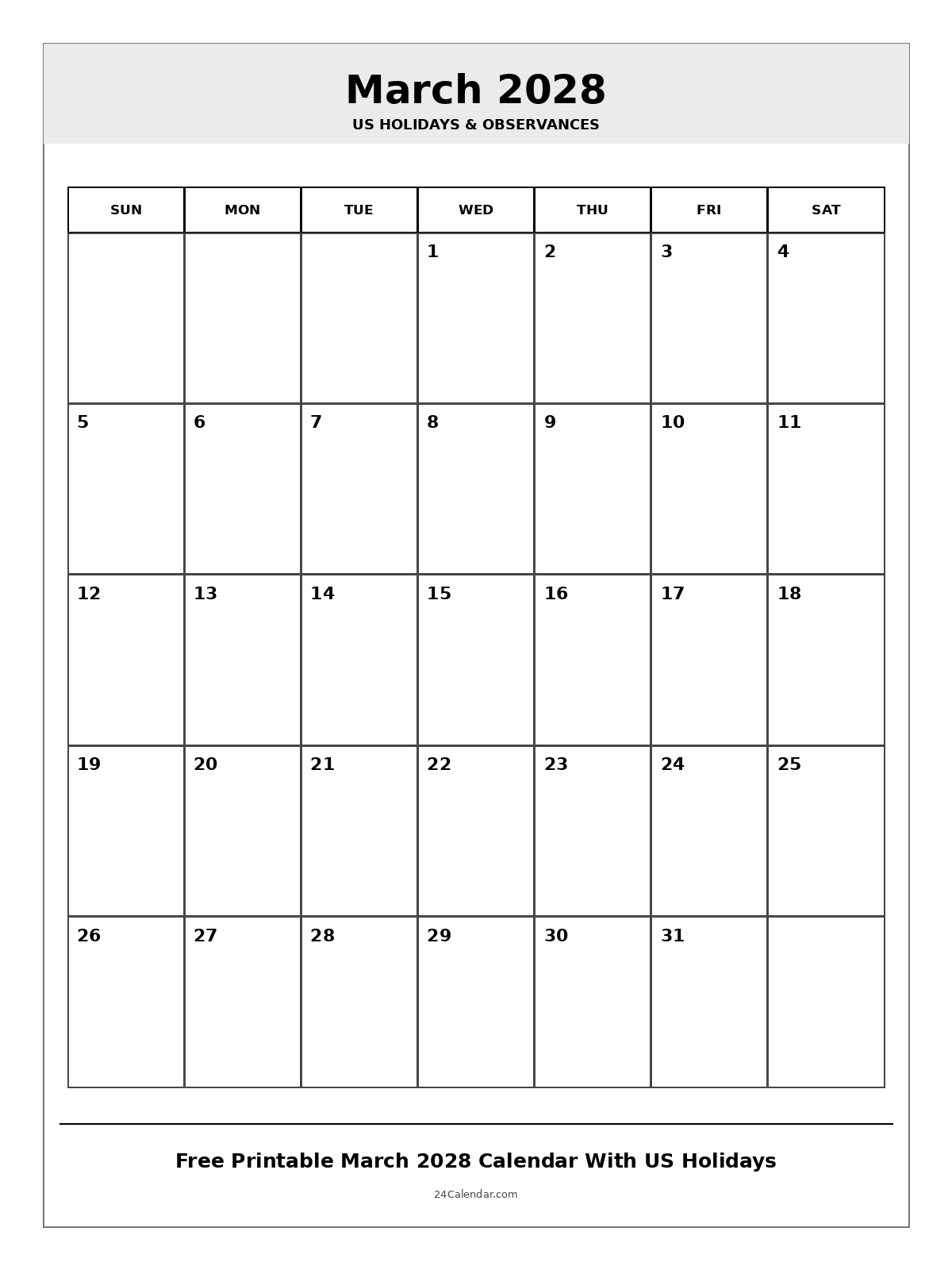 March 2028
US HOLIDAYS & OBSERVANCES

| SUN | MON | TUE | WED | THU | FRI | SAT |
|---|---|---|---|---|---|---|
| | | | 1 | 2 | 3 | 4 |
| 5 | 6 | 7 | 8 | 9 | 10 | 11 |
| 12 | 13 | 14 | 15 | 16 | 17 | 18 |
| 19 | 20 | 21 | 22 | 23 | 24 | 25 |
| 26 | 27 | 28 | 29 | 30 | 31 | |

Free Printable March 2028 Calendar With US Holidays

24Calendar.com